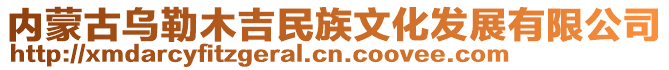 内蒙古乌勒木吉民族文化发展有限公司
http://xmdarcyfitzgeral.cn.coovee.com